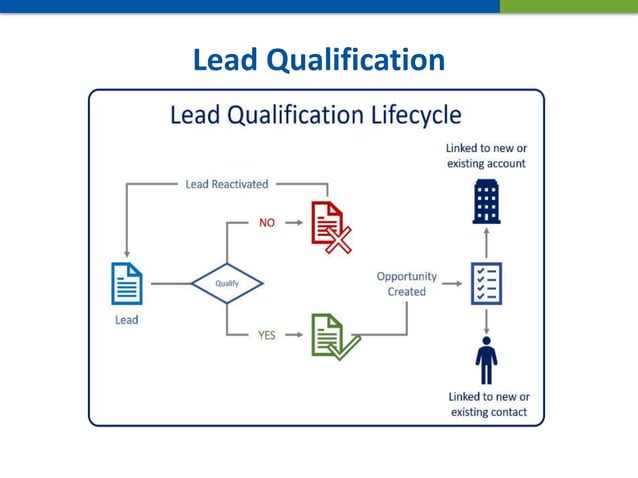 Lead Qualification

Lead Qualification Lifecycle

Linked to new or existing account

Lead Reactivated

NO

Lead

Qualify

Opportunity Created

YES

Linked to new or existing contact